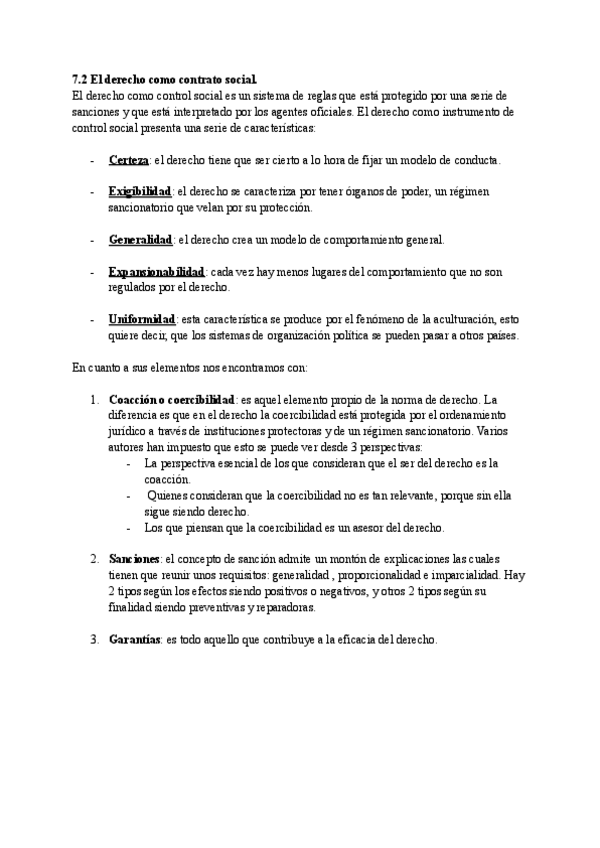 7.2 El derecho como contrato social.
El derecho como control social es un sistema de reglas que está protegido por una serie de sanciones y que está interpretado por los agentes oficiales. El derecho como instrumento de control social presenta una serie de características:

- Certeza: el derecho tiene que ser cierto a lo hora de fijar un modelo de conducta.

- Exigibilidad: el derecho se caracteriza por tener órganos de poder, un régimen sancionatorio que velan por su protección.

- Generalidad: el derecho crea un modelo de comportamiento general.

- Expansionabilidad: cada vez hay menos lugares del comportamiento que no son regulados por el derecho.

- Uniformidad: esta característica se produce por el fenómeno de la aculturación, esto quiere decir, que los sistemas de organización política se pueden pasar a otros países.

En cuanto a sus elementos nos encontramos con:

1. Coacción o coercibilidad: es aquel elemento propio de la norma de derecho. La diferencia es que en el derecho la coercibilidad está protegida por el ordenamiento jurídico a través de instituciones protectoras y de un régimen sancionatorio. Varios autores han impuesto que esto se puede ver desde 3 perspectivas:
- La perspectiva esencial de los que consideran que el ser del derecho es la coacción.
- Quienes consideran que la coercibilidad no es tan relevante, porque sin ella sigue siendo derecho.
- Los que piensan que la coercibilidad es un asesor del derecho.

2. Sanciones: el concepto de sanción admite un montón de explicaciones las cuales tienen que reunir unos requisitos: generalidad , proporcionalidad e imparcialidad. Hay 2 tipos según los efectos siendo positivos o negativos, y otros 2 tipos según su finalidad siendo preventivas y reparadoras.

3. Garantías: es todo aquello que contribuye a la eficacia del derecho.